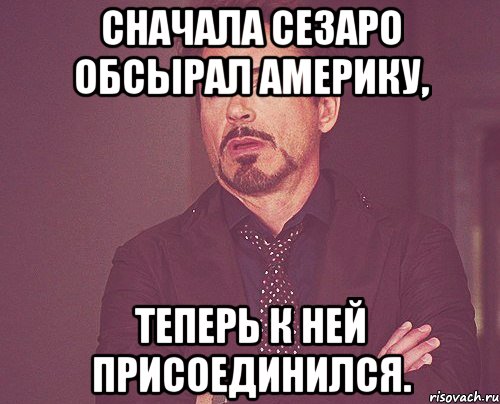 СНАЧАЛА СЕЗАРО ОБСЫРАЛ АМЕРИКУ,

ТЕПЕРЬ К НЕЙ ПРИСОЕДИНИЛСЯ.

risovach.ru